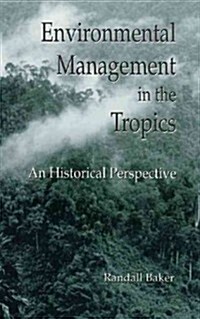 Environmental Management in the Tropics

An Historical Perspective

Randall Baker